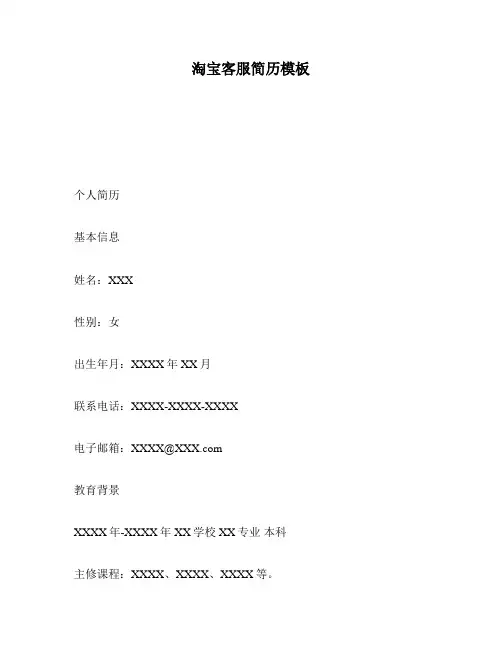 淘宝客服简历模板

个人简历

基本信息

姓名：XXX

性别：女

出生年月：XXXX 年 XX 月

联系电话：XXXX-XXXX-XXXX

电子邮箱：XXXX@XXX.com

教育背景

XXXX 年-XXXX 年 XX 学校 XX 专业 本科

主修课程：XXXX、XXXX、XXXX 等。